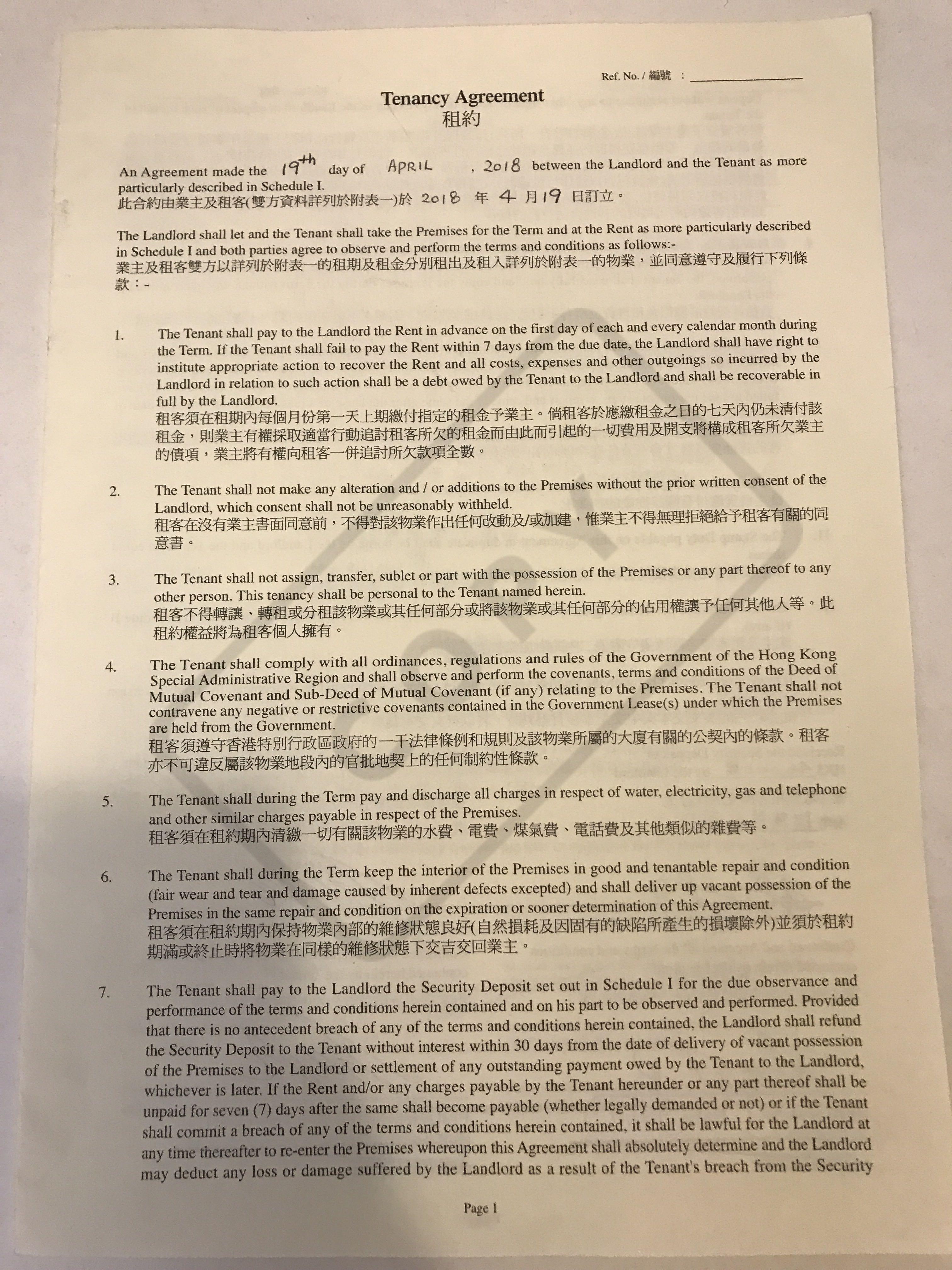 Ref. No. / 編號 : ________________

Tenancy Agreement
租約

An Agreement made the 19th day of APRIL , 2018 between the Landlord and the Tenant as more particularly described in Schedule I.
此合約由業主及租客(雙方資料詳列於附表一)於 2018 年 4 月 19 日訂立。

The Landlord shall let and the Tenant shall take the Premises for the Term and at the Rent as more particularly described in Schedule I and both parties agree to observe and perform the terms and conditions as follows:-
業主及租客雙方以詳列於附表一的租期及租金分別租出及租入詳列於附表一的物業，並同意遵守及履行下列條款：-

1. The Tenant shall pay to the Landlord the Rent in advance on the first day of each and every calendar month during the Term. If the Tenant shall fail to pay the Rent within 7 days from the due date, the Landlord shall have right to institute appropriate action to recover the Rent and all costs, expenses and other outgoings so incurred by the Landlord in relation to such action shall be a debt owed by the Tenant to the Landlord and shall be recoverable in full by the Landlord.
租客須在租期內每個月份第一天上期繳付指定的租金予業主。倘租客於應繳租金之日的七天內仍未清付該租金，則業主有權採取適當行動追討租客所欠的租金而由此而引起的一切費用及開支將構成租客所欠業主的債項，業主將有權向租客一併追討所欠款項全數。

2. The Tenant shall not make any alteration and / or additions to the Premises without the prior written consent of the Landlord, which consent shall not be unreasonably withheld.
租客在沒有業主書面同意前，不得對該物業作出任何改動及/或加建，惟業主不得無理拒絕給予租客有關的同意書。

3. The Tenant shall not assign, transfer, sublet or part with the possession of the Premises or any part thereof to any other person. This tenancy shall be personal to the Tenant named herein.
租客不得轉讓、轉租或分租該物業或其任何部分或將該物業或其任何部分的佔用權讓予任何其他人等。此租約權益將為租客個人擁有。

4. The Tenant shall comply with all ordinances, regulations and rules of the Government of the Hong Kong Special Administrative Region and shall observe and perform the covenants, terms and conditions of the Deed of Mutual Covenant and Sub-Deed of Mutual Covenant (if any) relating to the Premises. The Tenant shall not contravene any negative or restrictive covenants contained in the Government Lease(s) under which the Premises are held from the Government.
租客須遵守香港特別行政區政府的一干法律條例和規則及該物業所屬的大廈有關的公契內的條款。租客亦不可違反屬該物業地段內的官批地契上的任何制約性條款。

5. The Tenant shall during the Term pay and discharge all charges in respect of water, electricity, gas and telephone and other similar charges payable in respect of the Premises.
租客須在租約期內清繳一切有關該物業的水費、電費、煤氣費、電話費及其他類似的雜費等。

6. The Tenant shall during the Term keep the interior of the Premises in good and tenantable repair and condition (fair wear and tear and damage caused by inherent defects excepted) and shall deliver up vacant possession of the Premises in the same repair and condition on the expiration or sooner determination of this Agreement.
租客須在租約期內保持物業內部的維修狀態良好(自然損耗及因固有的缺陷所產生的損壞除外)並須於租約期滿或終止時將物業在同樣的維修狀態下交吉交回業主。

7. The Tenant shall pay to the Landlord the Security Deposit set out in Schedule I for the due observance and performance of the terms and conditions herein contained and on his part to be observed and performed. Provided that there is no antecedent breach of any of the terms and conditions herein contained, the Landlord shall refund the Security Deposit to the Tenant without interest within 30 days from the date of delivery of vacant possession of the Premises to the Landlord or settlement of any outstanding payment owed by the Tenant to the Landlord, whichever is later. If the Rent and/or any charges payable by the Tenant hereunder or any part thereof shall be unpaid for seven (7) days after the same shall become payable (whether legally demanded or not) or if the Tenant shall commit a breach of any of the terms and conditions herein contained, it shall be lawful for the Landlord at any time thereafter to re-enter the Premises whereupon this Agreement shall absolutely determine and the Landlord may deduct any loss or damage suffered by the Landlord as a result of the Tenant's breach from the Security

Page 1